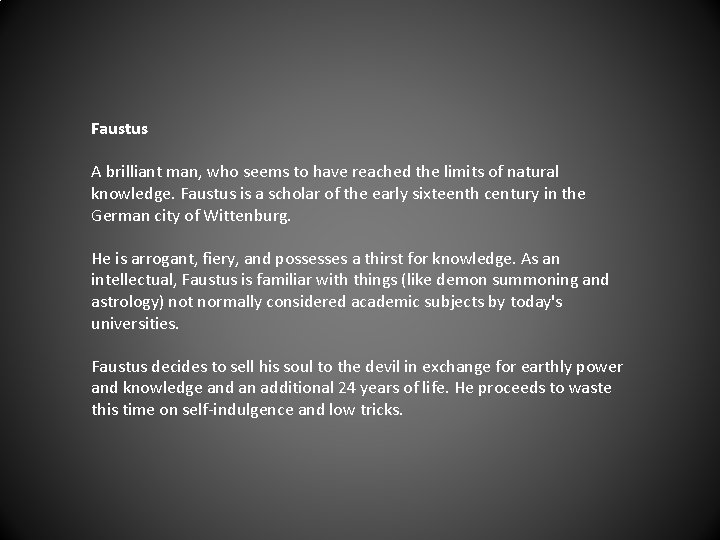 Faustus

A brilliant man, who seems to have reached the limits of natural knowledge. Faustus is a scholar of the early sixteenth century in the German city of Wittenburg.

He is arrogant, fiery, and possesses a thirst for knowledge. As an intellectual, Faustus is familiar with things (like demon summoning and astrology) not normally considered academic subjects by today's universities.

Faustus decides to sell his soul to the devil in exchange for earthly power and knowledge and an additional 24 years of life. He proceeds to waste this time on self-indulgence and low tricks.